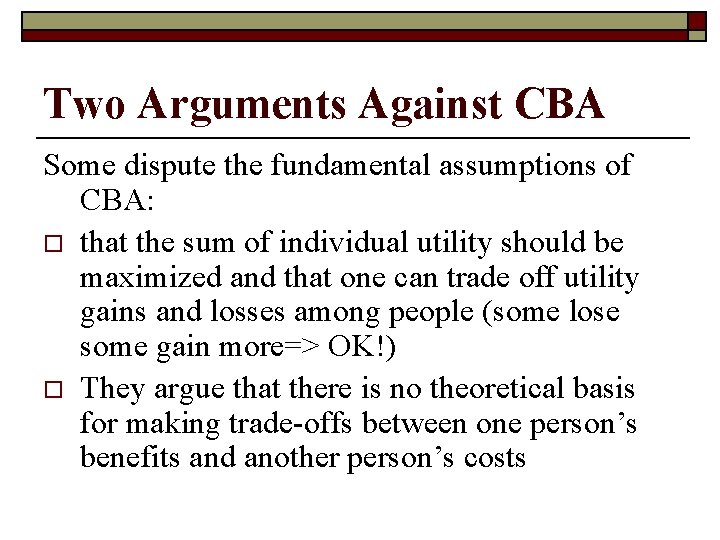 Two Arguments Against CBA

Some dispute the fundamental assumptions of CBA:

□ that the sum of individual utility should be maximized and that one can trade off utility gains and losses among people (some lose some gain more=> OK!)

□ They argue that there is no theoretical basis for making trade-offs between one person's benefits and another person's costs